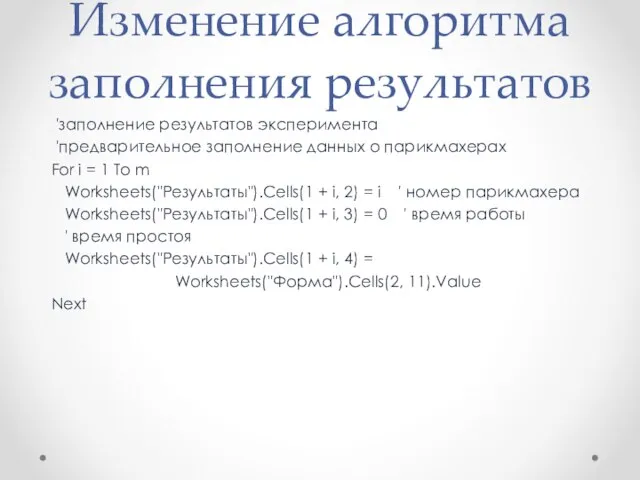 Изменение алгоритма заполнения результатов

'заполнение результатов эксперимента
'предварительное заполнение данных о парикмахерах
For i = 1 To m
Worksheets("Результаты").Cells(1 + i, 2) = i ' номер парикмахера
Worksheets("Результаты").Cells(1 + i, 3) = 0 ' время работы
' время простоя
Worksheets("Результаты").Cells(1 + i, 4) =
Worksheets("Форма").Cells(2, 11).Value
Next